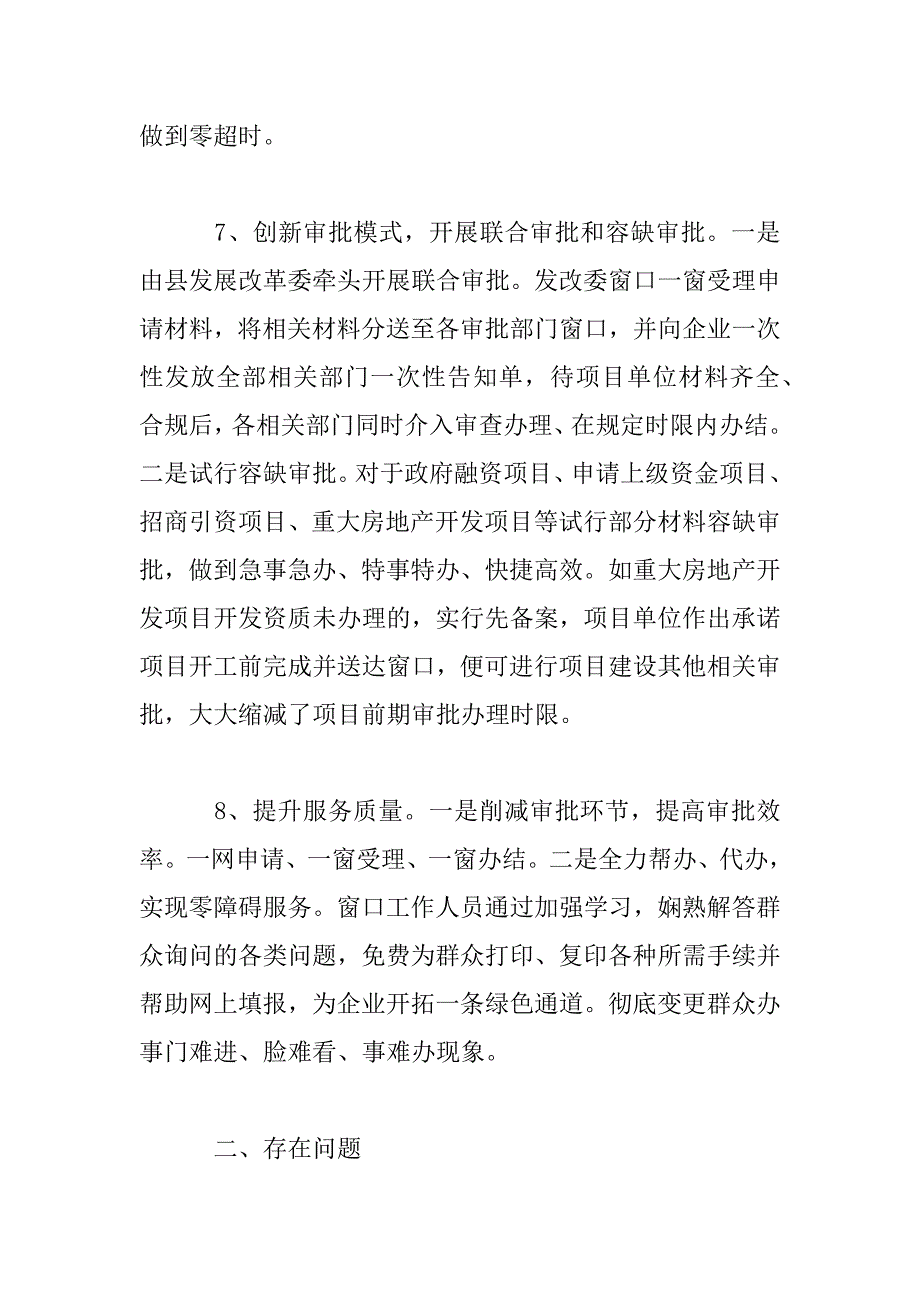 做到零超时。

7、创新审批模式，开展联合审批和容缺审批。一是由县发展改革委牵头开展联合审批。发改委窗口一窗受理申请材料，将相关材料分送至各审批部门窗口，并向企业一次性发放全部相关部门一次性告知单，待项目单位材料齐全、合规后，各相关部门同时介入审查办理、在规定时限内办结。二是试行容缺审批。对于政府融资项目、申请上级资金项目、招商引资项目、重大房地产开发项目等试行部分材料容缺审批，做到急事急办、特事特办、快捷高效。如重大房地产开发项目开发资质未办理的，实行先备案，项目单位作出承诺项目开工前完成并送达窗口，便可进行项目建设其他相关审批，大大缩减了项目前期审批办理时限。

8、提升服务质量。一是削减审批环节，提高审批效率。一网申请、一窗受理、一窗办结。二是全力帮办、代办，实现零障碍服务。窗口工作人员通过加强学习，娴熟解答群众询问的各类问题，免费为群众打印、复印各种所需手续并帮助网上填报，为企业开拓一条绿色通道。彻底变更群众办事门难进、脸难看、事难办现象。

二、存在问题